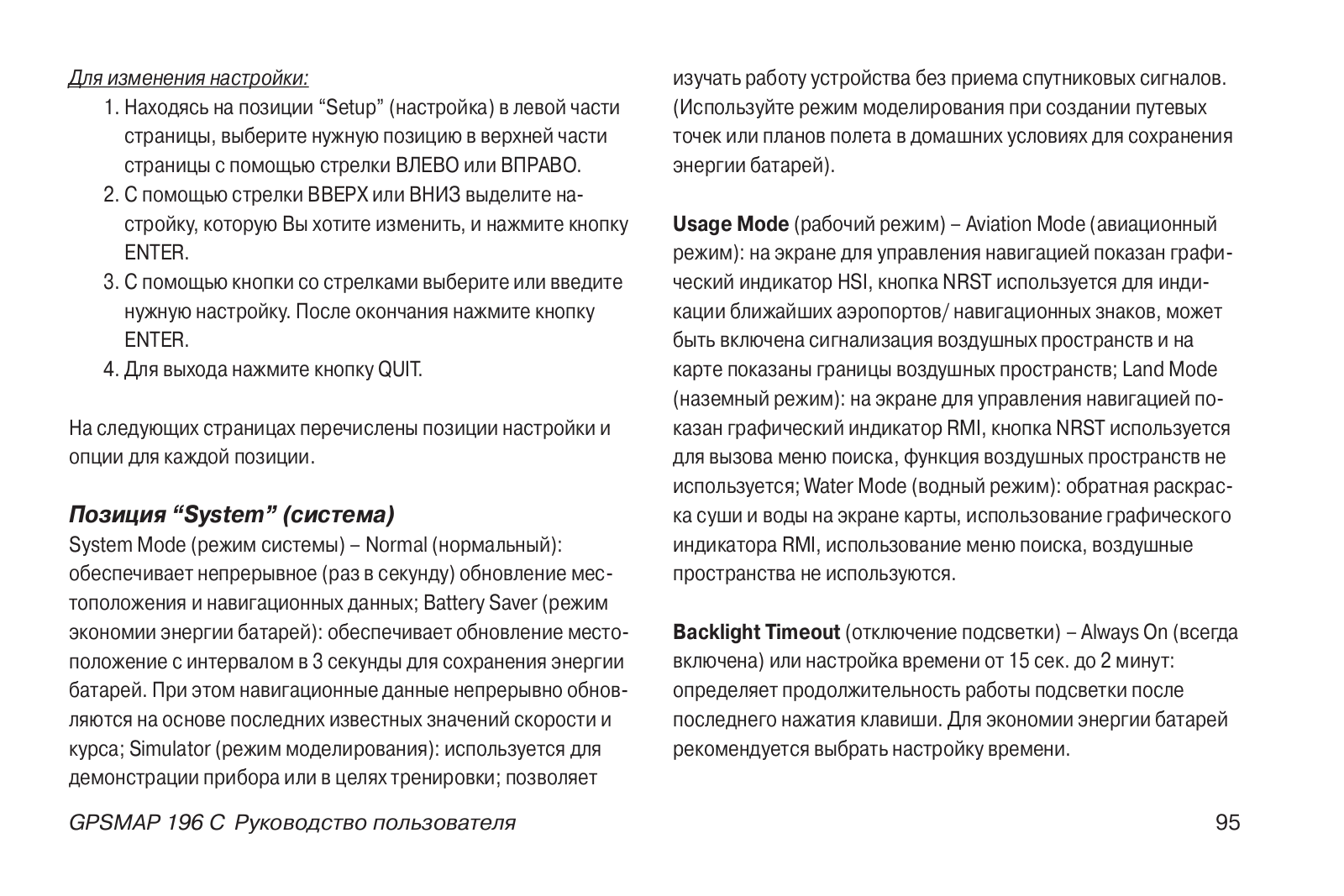 Для изменения настройки:

1. Находясь на позиции “Setup” (настройка) в левой части страницы, выберите нужную позицию в верхней части страницы с помощью стрелки ВЛЕВО или ВПРАВО.
2. С помощью стрелки ВВЕРХ или ВНИЗ выделите настройку, которую Вы хотите изменить, и нажмите кнопку ENTER.
3. С помощью кнопки со стрелками выберите или введите нужную настройку. После окончания нажмите кнопку ENTER.
4. Для выхода нажмите кнопку QUIT.

На следующих страницах перечислены позиции настройки и опции для каждой позиции.

Позиция “System” (система)

System Mode (режим системы) – Normal (нормальный): обеспечивает непрерывное (раз в секунду) обновление местоположения и навигационных данных; Battery Saver (режим экономии энергии батарей): обеспечивает обновление местоположение с интервалом в 3 секунды для сохранения энергии батарей. При этом навигационные данные непрерывно обновляются на основе последних известных значений скорости и курса; Simulator (режим моделирования): используется для демонстрации прибора или в целях тренировки; позволяет изучать работу устройства без приема спутниковых сигналов. (Используйте режим моделирования при создании путевых точек или планов полета в домашних условиях для сохранения энергии батарей).

Usage Mode (рабочий режим) – Aviation Mode (авиационный режим): на экране для управления навигацией показан графический индикатор HSI, кнопка NRST используется для индикации ближайших аэропортов/ навигационных знаков, может быть включена сигнализация воздушных пространств и на карте показаны границы воздушных пространств; Land Mode (наземный режим): на экране для управления навигацией показан графический индикатор RMI, кнопка NRST используется для вызова меню поиска, функция воздушных пространств не используется; Water Mode (водный режим): обратная раскраска суши и воды на экране карты, использование графического индикатора RMI, использование меню поиска, воздушные пространства не используются.

Backlight Timeout (отключение подсветки) – Always On (всегда включена) или настройка времени от 15 сек. до 2 минут: определяет продолжительность работы подсветки после последнего нажатия клавиши. Для экономии энергии батарей рекомендуется выбрать настройку времени.

GPSMAP 196 C Руководство пользователя

95